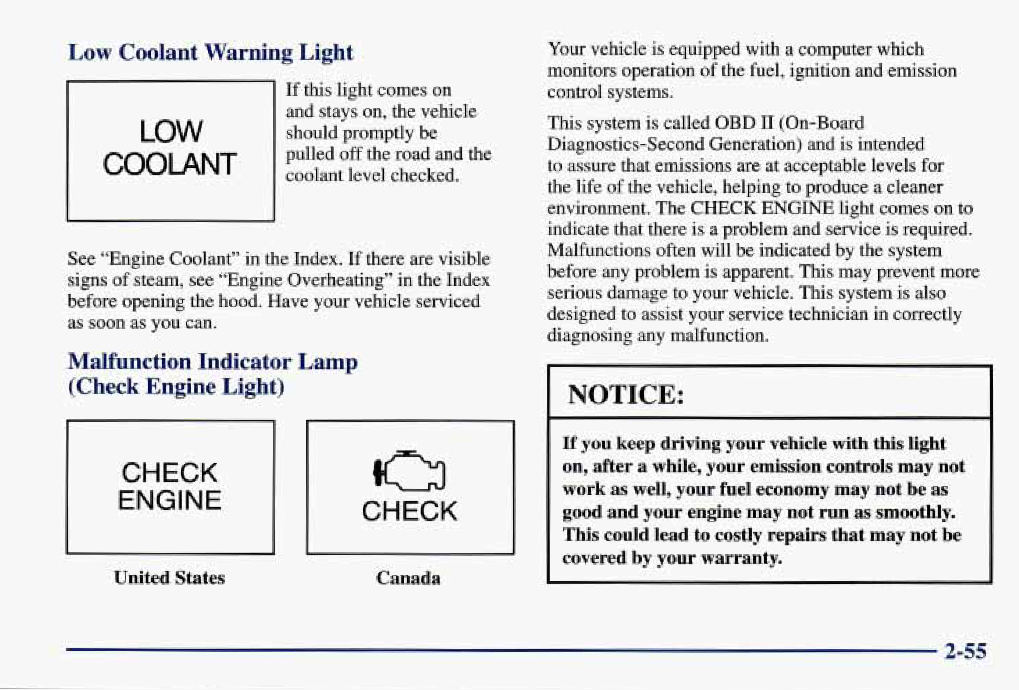 Low Coolant Warning Light

LOW COOLANT

If this light comes on and stays on, the vehicle should promptly be pulled off the road and the coolant level checked.

See "Engine Coolant" in the Index. If there are visible signs of steam, see "Engine Overheating" in the Index before opening the hood. Have your vehicle serviced as soon as you can.

Malfunction Indicator Lamp (Check Engine Light)

CHECK ENGINE

United States

CHECK

Canada

Your vehicle is equipped with a computer which monitors operation of the fuel, ignition and emission control systems.

This system is called OBD II (On-Board Diagnostics-Second Generation) and is intended to assure that emissions are at acceptable levels for the life of the vehicle, helping to produce a cleaner environment. The CHECK ENGINE light comes on to indicate that there is a problem and service is required. Malfunctions often will be indicated by the system before any problem is apparent. This may prevent more serious damage to your vehicle. This system is also designed to assist your service technician in correctly diagnosing any malfunction.

NOTICE:

If you keep driving your vehicle with this light on, after a while, your emission controls may not work as well, your fuel economy may not be as good and your engine may not run as smoothly. This could lead to costly repairs that may not be covered by your warranty.

2-55